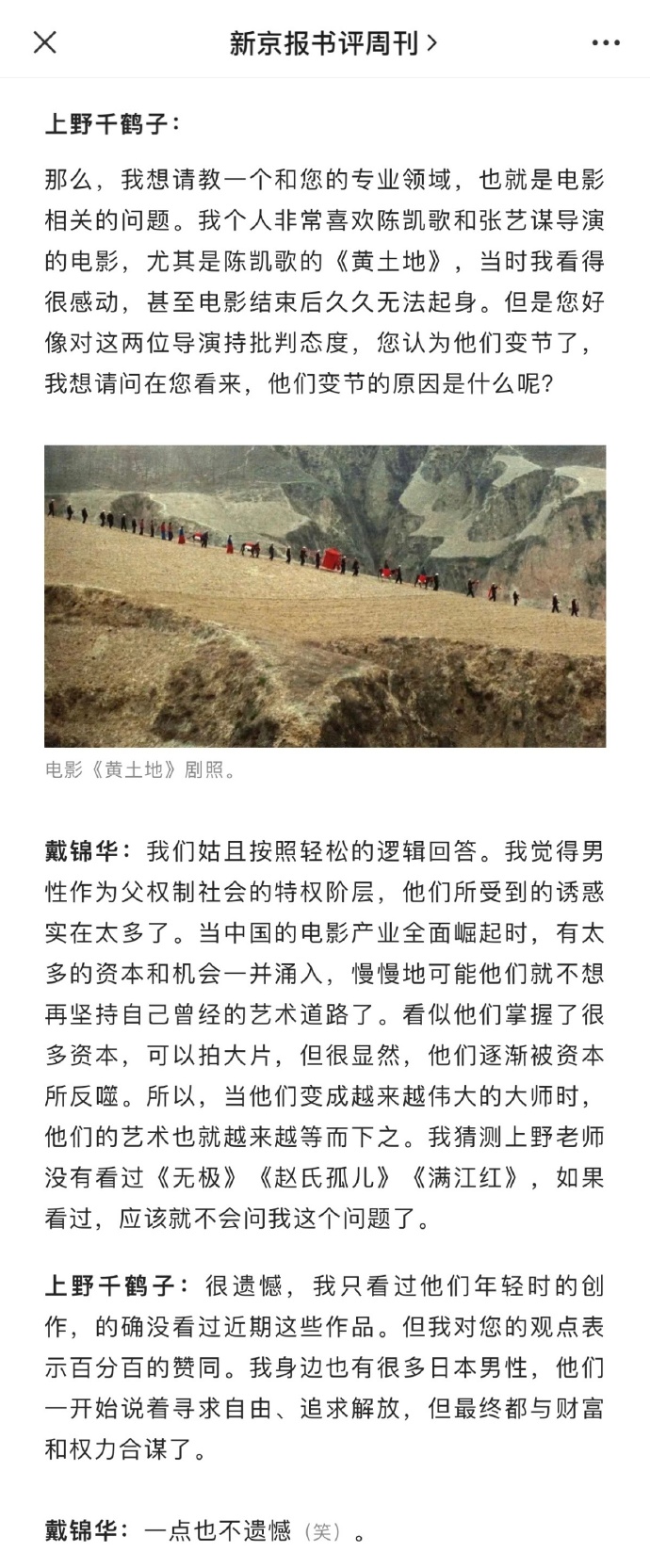 新京报书评周刊 >

上野千鹤子：

那么，我想请教一个和您的专业领域，也就是电影相关的问题。我个人非常喜欢陈凯歌和张艺谋导演的电影，尤其是陈凯歌的《黄土地》，当时我看得很感动，甚至电影结束后久久无法起身。但是您好像对这两位导演持批判态度，您认为他们变节了，我想请问在您看来，他们变节的原因是什么呢？

电影《黄土地》剧照。

戴锦华：我们姑且按照轻松的逻辑回答。我觉得男性作为父权制社会的特权阶层，他们所受到的诱惑实在太多了。当中国的电影产业全面崛起时，有太多的资本和机会一并涌入，慢慢地可能他们就不想再坚持自己曾经的艺术道路了。看似他们掌握了很多资本，可以拍大片，但很显然，他们逐渐被资本所反噬。所以，当他们变成越来越伟大的大师时，他们的艺术也就越来越等而下之。我猜测上野老师没有看过《无极》《赵氏孤儿》《满江红》，如果看过，应该就不会问我这个问题了。

上野千鹤子：很遗憾，我只看过他们年轻时的创作，的确没看过近期这些作品。但我对您的观点表示百分百的赞同。我身边也有很多日本男性，他们一开始说着寻求自由、追求解放，但最终都与财富和权力合谋了。

戴锦华：一点也不遗憾（笑）。